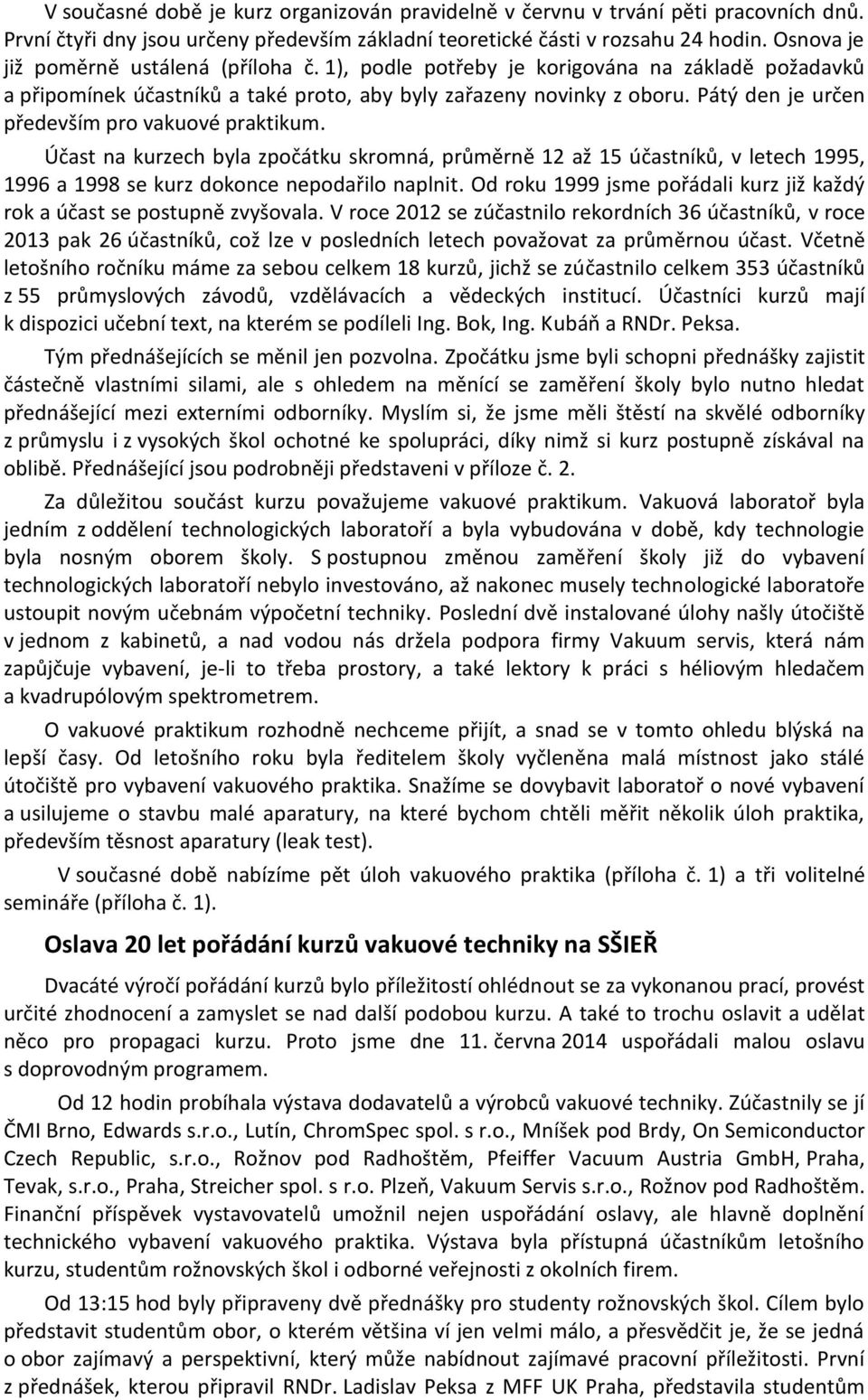 V současné době je kurz organizován pravidelně v červnu v trvání pěti pracovních dnů. První čtyři dny jsou určeny především základní teoretické části v rozsahu 24 hodin. Osnova je již poměrně ustálená (příloha č. 1), podle potřeby je korigována na základě požadavků a připomínek účastníků a také proto, aby byly zařazeny novinky z oboru. Pátý den je určen především pro vakuové praktikum.

Účast na kurzech byla zpočátku skromná, průměrně 12 až 15 účastníků, v letech 1995, 1996 a 1998 se kurz dokonce nepodařilo naplnit. Od roku 1999 jsme pořádali kurz již každý rok a účast se postupně zvyšovala. V roce 2012 se zúčastnilo rekordních 36 účastníků, v roce 2013 pak 26 účastníků, což lze v posledních letech považovat za průměrnou účast. Včetně letošního ročníku máme za sebou celkem 18 kurzů, jichž se zúčastnilo celkem 353 účastníků z 55 průmyslových závodů, vzdělávacích a vědeckých institucí. Účastníci kurzů mají k dispozici učební text, na kterém se podíleli Ing. Bok, Ing. Kubáň a RNDr. Peksa.

Tým přednášejících se měnil jen pozvolna. Zpočátku jsme byli schopni přednášky zajistit částečně vlastními silami, ale s ohledem na měnící se zaměření školy bylo nutno hledat přednášející mezi externími odborníky. Myslím si, že jsme měli štěstí na skvělé odborníky z průmyslu i z vysokých škol ochotné ke spolupráci, díky nimž si kurz postupně získával na oblibě. Přednášející jsou podrobněji představeni v příloze č. 2.

Za důležitou součást kurzu považujeme vakuové praktikum. Vakuová laboratoř byla jedním z oddělení technologických laboratoří a byla vybudována v době, kdy technologie byla nosným oborem školy. S postupnou změnou zaměření školy již do vybavení technologických laboratoří nebylo investováno, až nakonec musely technologické laboratoře ustoupit novým učebnám výpočetní techniky. Poslední dvě instalované úlohy našly útočiště v jednom z kabinetů, a nad vodou nás držela podpora firmy Vakuum servis, která nám zapůjčuje vybavení, je-li to třeba prostory, a také lektory k práci s héliovým hledačem a kvadrupólovým spektrometrem.

O vakuové praktikum rozhodně nechceme přijít, a snad se v tomto ohledu blýská na lepší časy. Od letošního roku byla ředitelem školy vyčleněna malá místnost jako stálé útočiště pro vybavení vakuového praktika. Snažíme se dovybavit laboratoř o nové vybavení a usilujeme o stavbu malé aparatury, na které bychom chtěli měřit několik úloh praktika, především těsnost aparatury (leak test).

V současné době nabízíme pět úloh vakuového praktika (příloha č. 1) a tři volitelné semináře (příloha č. 1).

Oslava 20 let pořádání kurzů vakuové techniky na SŠIEŘ

Dvacáté výročí pořádání kurzů bylo příležitostí ohlédnout se za vykonanou prací, provést určité zhodnocení a zamyslet se nad další podobou kurzu. A také to trochu oslavit a udělat něco pro propagaci kurzu. Proto jsme dne 11. června 2014 uspořádali malou oslavu s doprovodným programem.

Od 12 hodin probíhala výstava dodavatelů a výrobců vakuové techniky. Zúčastnily se jí ČMI Brno, Edwards s.r.o., Lutín, ChromSpec spol. s r.o., Mníšek pod Brdy, On Semiconductor Czech Republic, s.r.o., Rožnov pod Radhoštěm, Pfeiffer Vacuum Austria GmbH, Praha, Tevak, s.r.o., Praha, Streicher spol. s r.o. Plzeň, Vakuum Servis s.r.o., Rožnov pod Radhoštěm. Finanční příspěvek vystavovatelů umožnil nejen uspořádání oslavy, ale hlavně doplnění technického vybavení vakuového praktika. Výstava byla přístupná účastníkům letošního kurzu, studentům rožnovských škol i odborné veřejnosti z okolních firem.

Od 13:15 hod byly připraveny dvě přednášky pro studenty rožnovských škol. Cílem bylo představit studentům obor, o kterém většina ví jen velmi málo, a přesvědčit je, že se jedná o obor zajímavý a perspektivní, který může nabídnout zajímavé pracovní příležitosti. První z přednášek, kterou připravil RNDr. Ladislav Peksa z MFF UK Praha, představila studentům